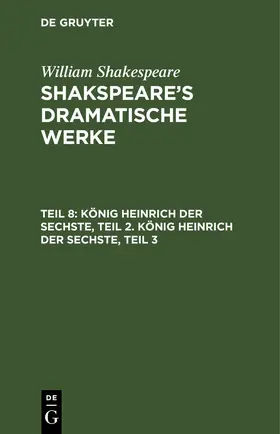 DE GRUYTER

William Shakespeare

SHAKSPEARE'S DRAMATISCHE WERKE

TEIL 8: KÖNIG HEINRICH DER SECHSTE, TEIL 2. KÖNIG HEINRICH DER SECHSTE, TEIL 3

DE
G